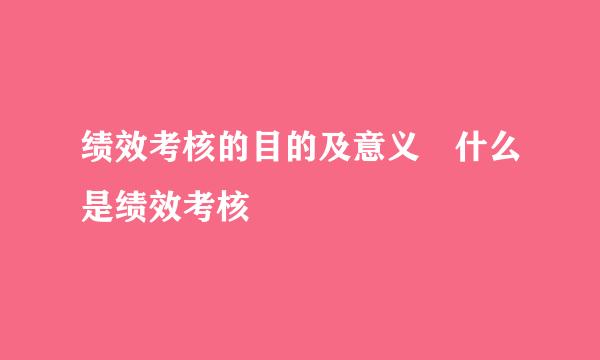 绩效考核的目的及意义　什么是绩效考核